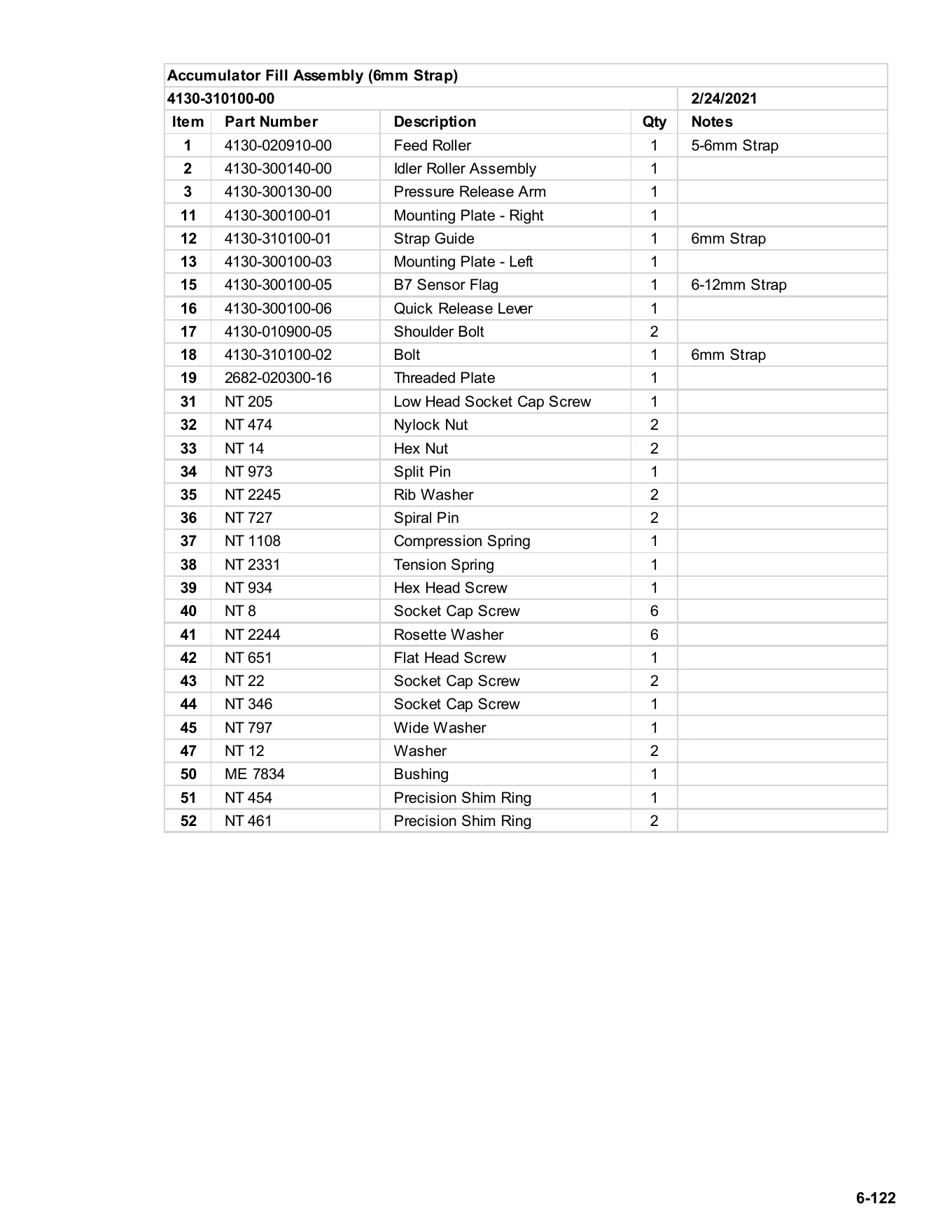 | Accumulator Fill Assembly (6mm Strap) | | | | |
|---|---|---|---|---|
| 4130-310100-00 | | | | 2/24/2021 |
| Item | Part Number | Description | Qty | Notes |
| 1 | 4130-020910-00 | Feed Roller | 1 | 5-6mm Strap |
| 2 | 4130-300140-00 | Idler Roller Assembly | 1 | |
| 3 | 4130-300130-00 | Pressure Release Arm | 1 | |
| 11 | 4130-300100-01 | Mounting Plate - Right | 1 | |
| 12 | 4130-310100-01 | Strap Guide | 1 | 6mm Strap |
| 13 | 4130-300100-03 | Mounting Plate - Left | 1 | |
| 15 | 4130-300100-05 | B7 Sensor Flag | 1 | 6-12mm Strap |
| 16 | 4130-300100-06 | Quick Release Lever | 1 | |
| 17 | 4130-010900-05 | Shoulder Bolt | 2 | |
| 18 | 4130-310100-02 | Bolt | 1 | 6mm Strap |
| 19 | 2682-020300-16 | Threaded Plate | 1 | |
| 31 | NT 205 | Low Head Socket Cap Screw | 1 | |
| 32 | NT 474 | Nylock Nut | 2 | |
| 33 | NT 14 | Hex Nut | 2 | |
| 34 | NT 973 | Split Pin | 1 | |
| 35 | NT 2245 | Rib Washer | 2 | |
| 36 | NT 727 | Spiral Pin | 2 | |
| 37 | NT 1108 | Compression Spring | 1 | |
| 38 | NT 2331 | Tension Spring | 1 | |
| 39 | NT 934 | Hex Head Screw | 1 | |
| 40 | NT 8 | Socket Cap Screw | 6 | |
| 41 | NT 2244 | Rosette Washer | 6 | |
| 42 | NT 651 | Flat Head Screw | 1 | |
| 43 | NT 22 | Socket Cap Screw | 2 | |
| 44 | NT 346 | Socket Cap Screw | 1 | |
| 45 | NT 797 | Wide Washer | 1 | |
| 47 | NT 12 | Washer | 2 | |
| 50 | ME 7834 | Bushing | 1 | |
| 51 | NT 454 | Precision Shim Ring | 1 | |
| 52 | NT 461 | Precision Shim Ring | 2 | |

6-122